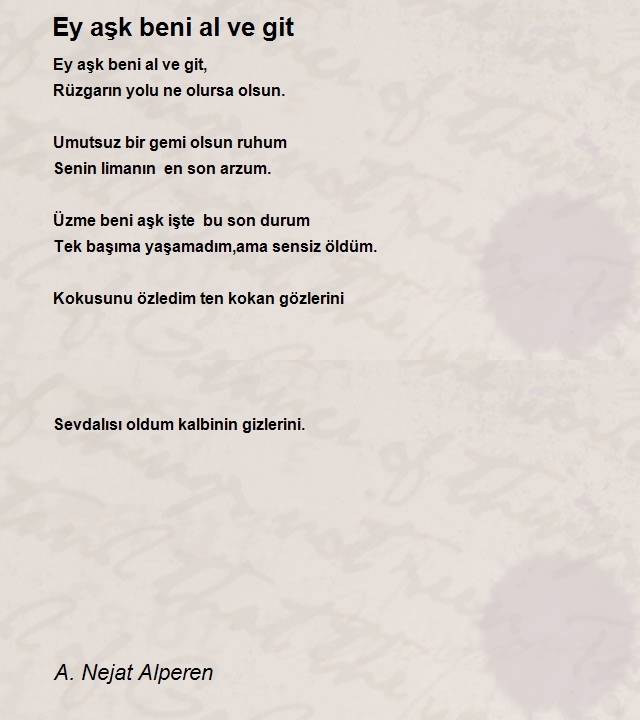 Ey aşk beni al ve git

Ey aşk beni al ve git,
Rüzgarın yolu ne olursa olsun.

Umutsuz bir gemi olsun ruhum
Senin limanın en son arzum.

Üzme beni aşk işte bu son durum
Tek başıma yaşamadım,ama sensiz öldüm.

Kokusunu özledim ten kokan gözlerini

Sevdalısı oldum kalbinin gizlerini.

A. Nejat Alperen